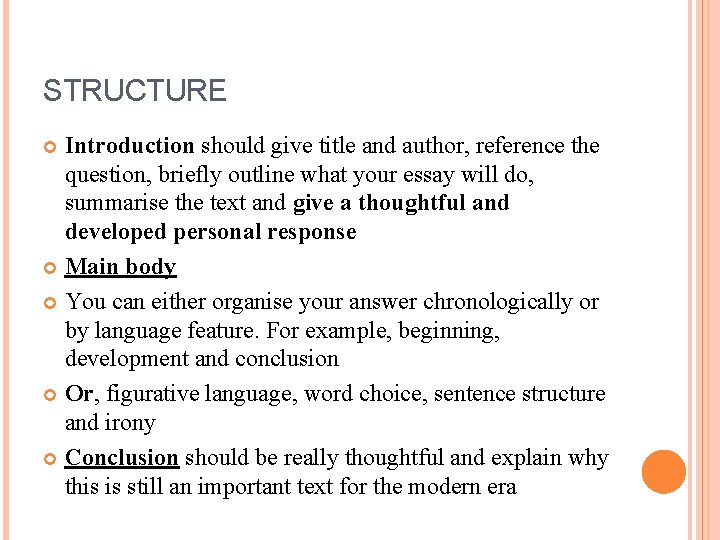 STRUCTURE

Introduction should give title and author, reference the question, briefly outline what your essay will do, summarise the text and give a thoughtful and developed personal response

Main body

You can either organise your answer chronologically or by language feature. For example, beginning, development and conclusion

Or, figurative language, word choice, sentence structure and irony

Conclusion should be really thoughtful and explain why this is still an important text for the modern era